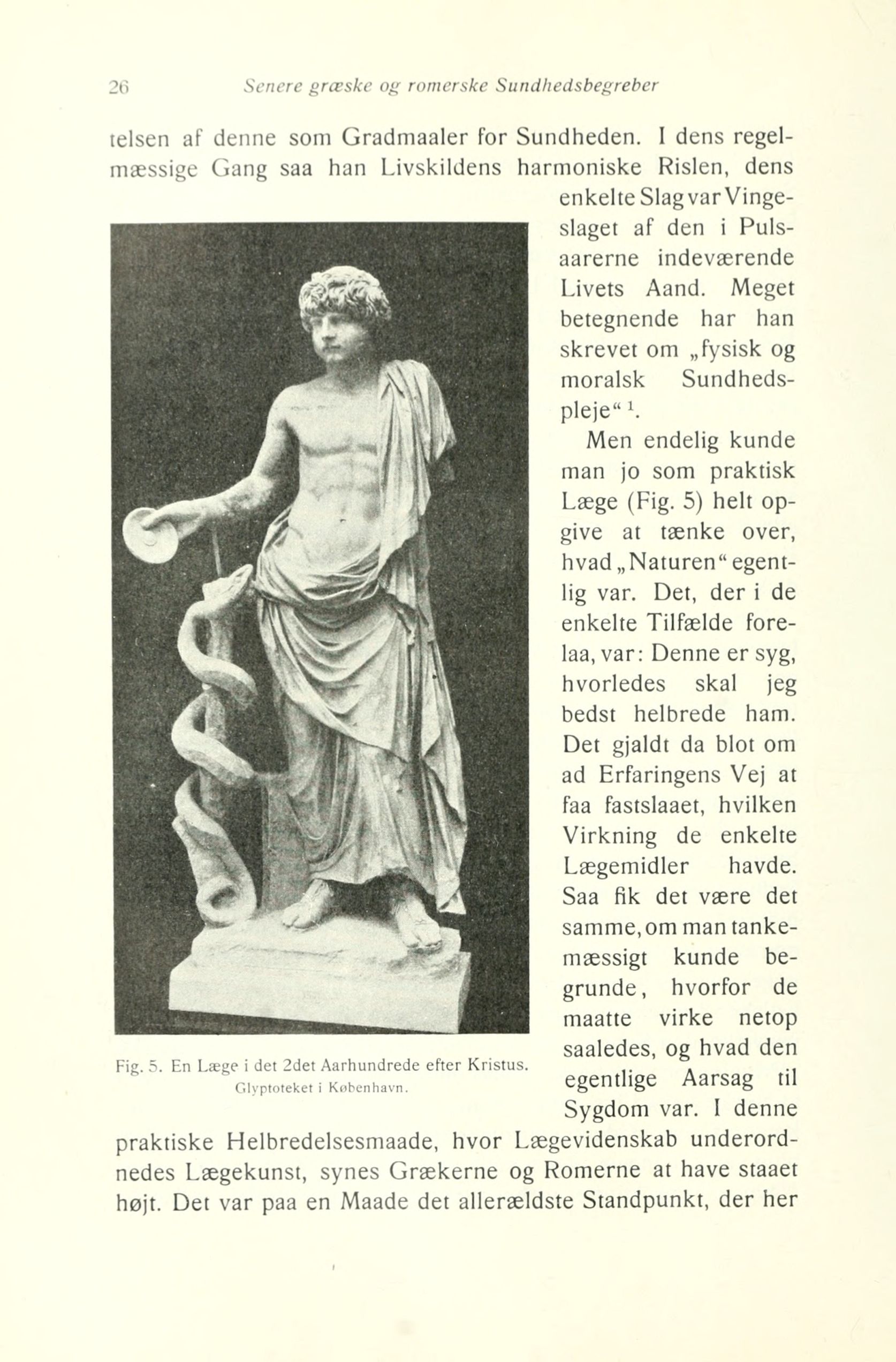 26 Senere græske og romerske Sundhedsbegreber

telsen af denne som Gradmaaler for Sundheden. I dens regelmæssige Gang saa han Livskildens harmoniske Rislen, dens enkelte Slag var Vingeslaget af den i Pulsaarerne indeværende Livets Aand. Meget betegnende har han skrevet om „fysisk og moralsk Sundhedspleje“ $^1$.

Men endelig kunde man jo som praktisk Læge (Fig. 5) helt opgive at tænke over, hvad „Naturen“ egentlig var. Det, der i de enkelte Tilfælde forelaa, var: Denne er syg, hvorledes skal jeg bedst helbrede ham. Det gjaldt da blot om ad Erfaringens Vej at faa fastslaaet, hvilken Virkning de enkelte Lægemidler havde. Saa fik det være det samme, om man tankemæssigt kunde begrunde, hvorfor de maatte virke netop saaledes, og hvad den egentlige Aarsag til Sygdom var. I denne praktiske Helbredelsesmaade, hvor Lægevidenskab underordnedes Lægekunst, synes Grækerne og Romerne at have staaet højt. Det var paa en Maade det allerældste Standpunkt, der her

Fig. 5. En Læge i det 2det Aarhundrede efter Kristus. Glyptoteket i København.